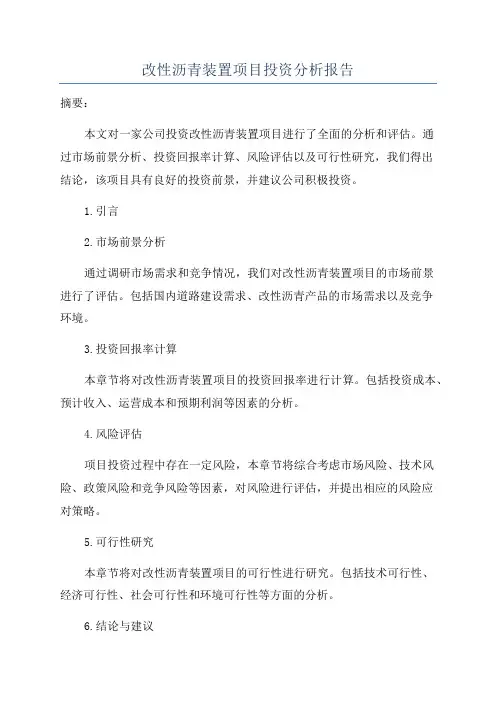 改性沥青装置项目投资分析报告

摘要：

本文对一家公司投资改性沥青装置项目进行了全面的分析和评估。通过市场前景分析、投资回报率计算、风险评估以及可行性研究，我们得出结论，该项目具有良好的投资前景，并建议公司积极投资。

1.引言

2.市场前景分析

通过调研市场需求和竞争情况，我们对改性沥青装置项目的市场前景进行了评估。包括国内道路建设需求、改性沥青产品的市场需求以及竞争环境。

3.投资回报率计算

本章节将对改性沥青装置项目的投资回报率进行计算。包括投资成本、预计收入、运营成本和预期利润等因素的分析。

4.风险评估

项目投资过程中存在一定风险，本章节将综合考虑市场风险、技术风险、政策风险和竞争风险等因素，对风险进行评估，并提出相应的风险应对策略。

5.可行性研究

本章节将对改性沥青装置项目的可行性进行研究。包括技术可行性、经济可行性、社会可行性和环境可行性等方面的分析。

6.结论与建议